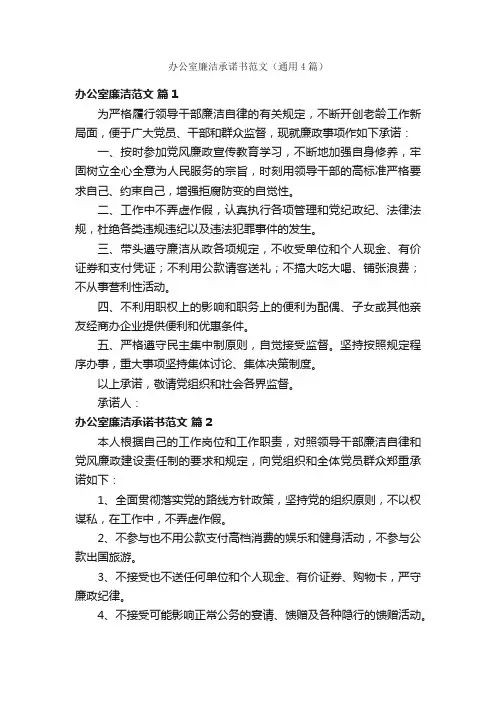 办公室廉洁承诺书范文（通用4篇）

办公室廉洁范文 篇1

为严格履行领导干部廉洁自律的有关规定，不断开创老龄工作新局面，便于广大党员、干部和群众监督，现就廉政事项作如下承诺：

一、按时参加党风廉政宣传教育学习，不断地加强自身修养，牢固树立全心全意为人民服务的宗旨，时刻用领导干部的高标准严格要求自己、约束自己，增强拒腐防变的自觉性。

二、工作中不弄虚作假，认真执行各项管理和党纪政纪、法律法规，杜绝各类违规违纪以及违法犯罪事件的发生。

三、带头遵守廉洁从政各项规定，不收受单位和个人现金、有价证券和支付凭证；不利用公款请客送礼；不搞大吃大喝、铺张浪费；不从事营利性活动。

四、不利用职权上的影响和职务上的便利为配偶、子女或其他亲友经商办企业提供便利和优惠条件。

五、严格遵守民主集中制原则，自觉接受监督。坚持按照规定程序办事，重大事项坚持集体讨论、集体决策制度。

以上承诺，敬请党组织和社会各界监督。

承诺人：

办公室廉洁承诺书范文 篇2

本人根据自己的工作岗位和工作职责，对照领导干部廉洁自律和党风廉政建设责任制的要求和规定，向党组织和全体党员群众郑重承诺如下：

1、全面贯彻落实党的路线方针政策，坚持党的组织原则，不以权谋私，在工作中，不弄虚作假。

2、不参与也不用公款支付高档消费的娱乐和健身活动，不参与公款出国旅游。

3、不接受也不送任何单位和个人现金、有价证券、购物卡，严守廉政纪律。

4、不接受可能影响正常公务的宴请、馈赠及各种隐行的馈赠活动。